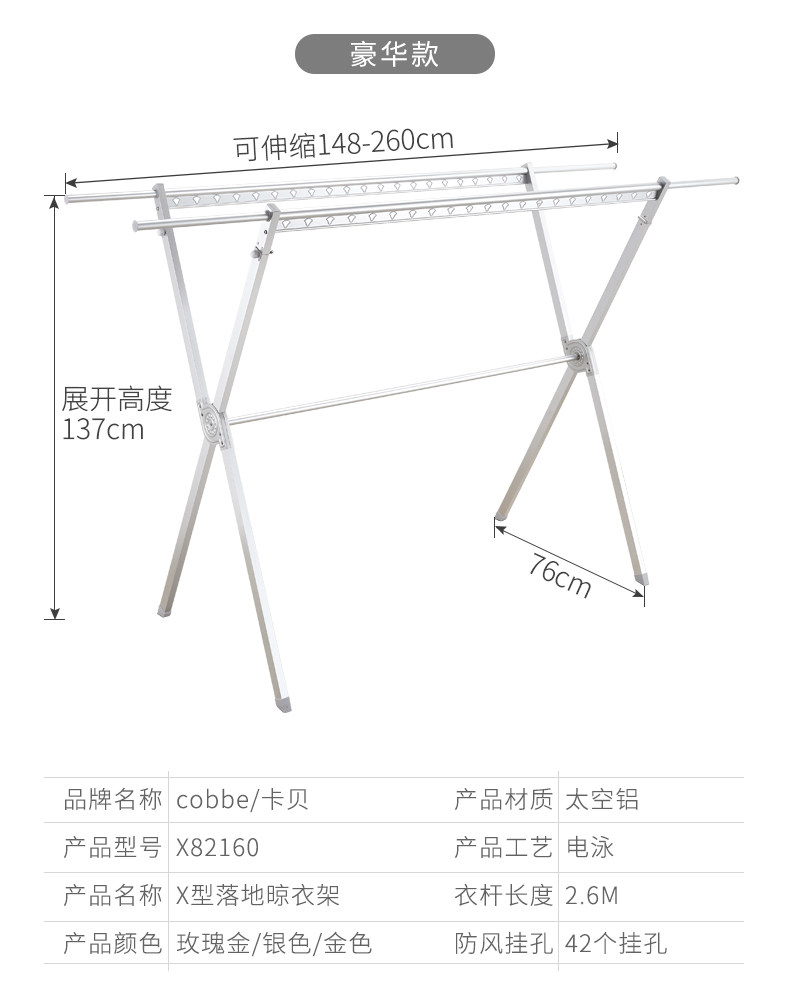 豪华款

可伸缩148-260cm

展开高度
137cm

76cm

| 品牌名称 | cobbe/卡贝 | 产品材质 | 太空铝 |
|---|---|---|---|
| 产品型号 | X82160 | 产品工艺 | 电泳 |
| 产品名称 | X型落地晾衣架 | 衣杆长度 | 2.6M |
| 产品颜色 | 玫瑰金/银色/金色 | 防风挂孔 | 42个挂孔 |